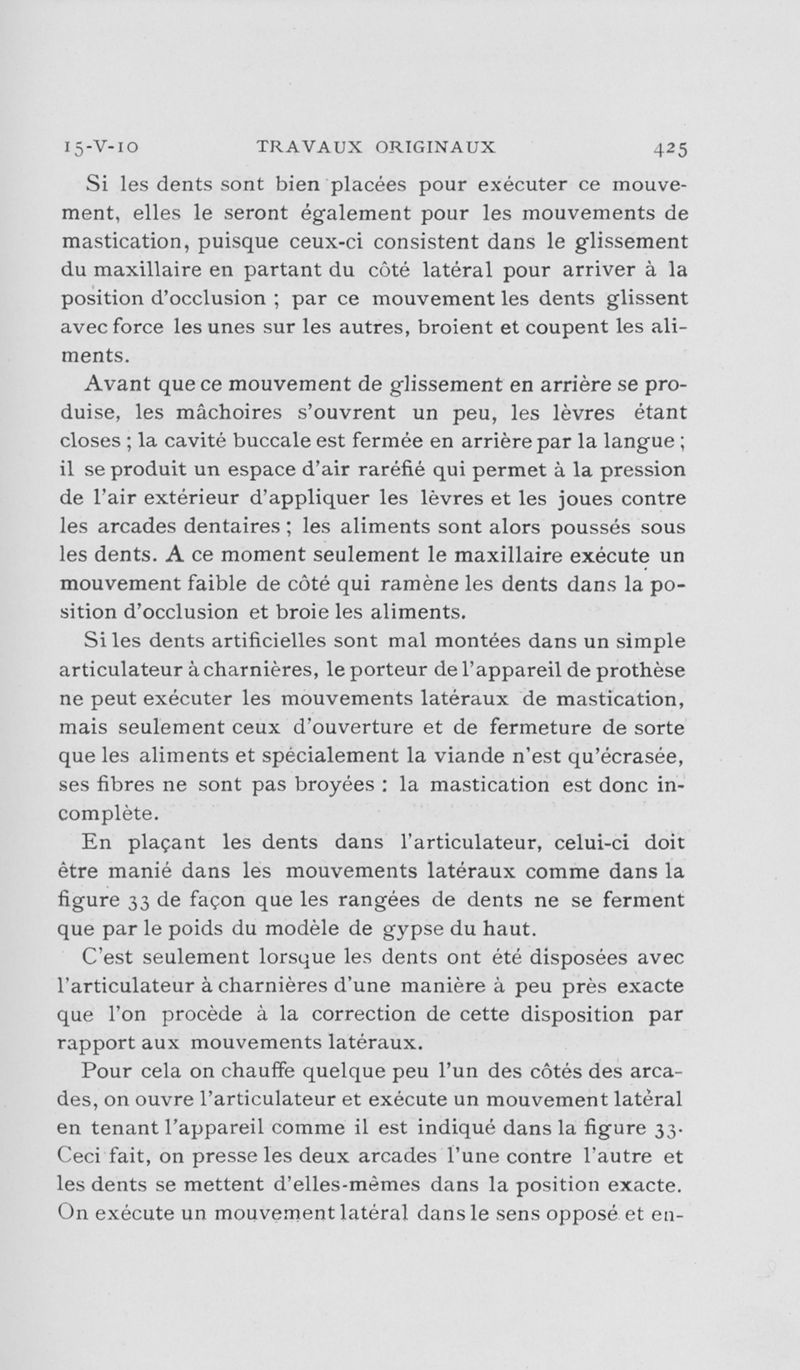 15-V-10 TRAVAUX ORIGINAUX 425

Si les dents sont bien placées pour exécuter ce mouvement, elles le seront également pour les mouvements de mastication, puisque ceux-ci consistent dans le glissement du maxillaire en partant du côté latéral pour arriver à la position d'occlusion ; par ce mouvement les dents glissent avec force les unes sur les autres, broient et coupent les aliments.

Avant que ce mouvement de glissement en arrière se produise, les mâchoires s'ouvrent un peu, les lèvres étant closes ; la cavité buccale est fermée en arrière par la langue ; il se produit un espace d'air raréfié qui permet à la pression de l'air extérieur d'appliquer les lèvres et les joues contre les arcades dentaires ; les aliments sont alors poussés sous les dents. A ce moment seulement le maxillaire exécute un mouvement faible de côté qui ramène les dents dans la position d'occlusion et broie les aliments.

Si les dents artificielles sont mal montées dans un simple articulateur à charnières, le porteur de l'appareil de prothèse ne peut exécuter les mouvements latéraux de mastication, mais seulement ceux d'ouverture et de fermeture de sorte que les aliments et spécialement la viande n'est qu'écrasée, ses fibres ne sont pas broyées : la mastication est donc incomplète.

En plaçant les dents dans l'articulateur, celui-ci doit être manié dans les mouvements latéraux comme dans la figure 33 de façon que les rangées de dents ne se ferment que par le poids du modèle de gypse du haut.

C'est seulement lorsque les dents ont été disposées avec l'articulateur à charnières d'une manière à peu près exacte que l'on procède à la correction de cette disposition par rapport aux mouvements latéraux.

Pour cela on chauffe quelque peu l'un des côtés des arcades, on ouvre l'articulateur et exécute un mouvement latéral en tenant l'appareil comme il est indiqué dans la figure 33. Ceci fait, on presse les deux arcades l'une contre l'autre et les dents se mettent d'elles-mêmes dans la position exacte. On exécute un mouvement latéral dans le sens opposé et en-